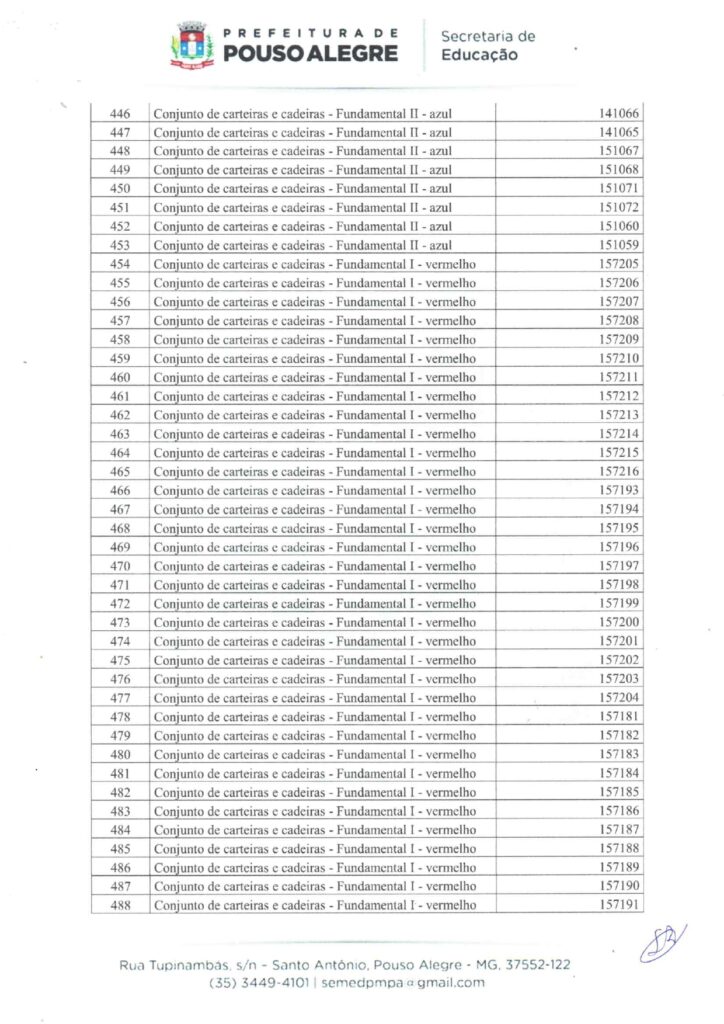 PREFEITURA DE POUSO ALEGRE

Secretaria de Educação

| 446 | Conjunto de carteiras e cadeiras - Fundamental II - azul | 141066 |
|---|---|---|
| 447 | Conjunto de carteiras e cadeiras - Fundamental II - azul | 141065 |
| 448 | Conjunto de carteiras e cadeiras - Fundamental II - azul | 151067 |
| 449 | Conjunto de carteiras e cadeiras - Fundamental II - azul | 151068 |
| 450 | Conjunto de carteiras e cadeiras - Fundamental II - azul | 151071 |
| 451 | Conjunto de carteiras e cadeiras - Fundamental II - azul | 151072 |
| 452 | Conjunto de carteiras e cadeiras - Fundamental II - azul | 151060 |
| 453 | Conjunto de carteiras e cadeiras - Fundamental II - azul | 151059 |
| 454 | Conjunto de carteiras e cadeiras - Fundamental I - vermelho | 157205 |
| 455 | Conjunto de carteiras e cadeiras - Fundamental I - vermelho | 157206 |
| 456 | Conjunto de carteiras e cadeiras - Fundamental I - vermelho | 157207 |
| 457 | Conjunto de carteiras e cadeiras - Fundamental I - vermelho | 157208 |
| 458 | Conjunto de carteiras e cadeiras - Fundamental I - vermelho | 157209 |
| 459 | Conjunto de carteiras e cadeiras - Fundamental I - vermelho | 157210 |
| 460 | Conjunto de carteiras e cadeiras - Fundamental I - vermelho | 157211 |
| 461 | Conjunto de carteiras e cadeiras - Fundamental I - vermelho | 157212 |
| 462 | Conjunto de carteiras e cadeiras - Fundamental I - vermelho | 157213 |
| 463 | Conjunto de carteiras e cadeiras - Fundamental I - vermelho | 157214 |
| 464 | Conjunto de carteiras e cadeiras - Fundamental I - vermelho | 157215 |
| 465 | Conjunto de carteiras e cadeiras - Fundamental I - vermelho | 157216 |
| 466 | Conjunto de carteiras e cadeiras - Fundamental I - vermelho | 157193 |
| 467 | Conjunto de carteiras e cadeiras - Fundamental I - vermelho | 157194 |
| 468 | Conjunto de carteiras e cadeiras - Fundamental I - vermelho | 157195 |
| 469 | Conjunto de carteiras e cadeiras - Fundamental I - vermelho | 157196 |
| 470 | Conjunto de carteiras e cadeiras - Fundamental I - vermelho | 157197 |
| 471 | Conjunto de carteiras e cadeiras - Fundamental I - vermelho | 157198 |
| 472 | Conjunto de carteiras e cadeiras - Fundamental I - vermelho | 157199 |
| 473 | Conjunto de carteiras e cadeiras - Fundamental I - vermelho | 157200 |
| 474 | Conjunto de carteiras e cadeiras - Fundamental I - vermelho | 157201 |
| 475 | Conjunto de carteiras e cadeiras - Fundamental I - vermelho | 157202 |
| 476 | Conjunto de carteiras e cadeiras - Fundamental I - vermelho | 157203 |
| 477 | Conjunto de carteiras e cadeiras - Fundamental I - vermelho | 157204 |
| 478 | Conjunto de carteiras e cadeiras - Fundamental I - vermelho | 157181 |
| 479 | Conjunto de carteiras e cadeiras - Fundamental I - vermelho | 157182 |
| 480 | Conjunto de carteiras e cadeiras - Fundamental I - vermelho | 157183 |
| 481 | Conjunto de carteiras e cadeiras - Fundamental I - vermelho | 157184 |
| 482 | Conjunto de carteiras e cadeiras - Fundamental I - vermelho | 157185 |
| 483 | Conjunto de carteiras e cadeiras - Fundamental I - vermelho | 157186 |
| 484 | Conjunto de carteiras e cadeiras - Fundamental I - vermelho | 157187 |
| 485 | Conjunto de carteiras e cadeiras - Fundamental I - vermelho | 157188 |
| 486 | Conjunto de carteiras e cadeiras - Fundamental I - vermelho | 157189 |
| 487 | Conjunto de carteiras e cadeiras - Fundamental I - vermelho | 157190 |
| 488 | Conjunto de carteiras e cadeiras - Fundamental I - vermelho | 157191 |

Rua Tupinambás, s/n - Santo Antônio, Pouso Alegre - MG, 37552-122
(35) 3449-4101 | semedpmpa@gmail.com